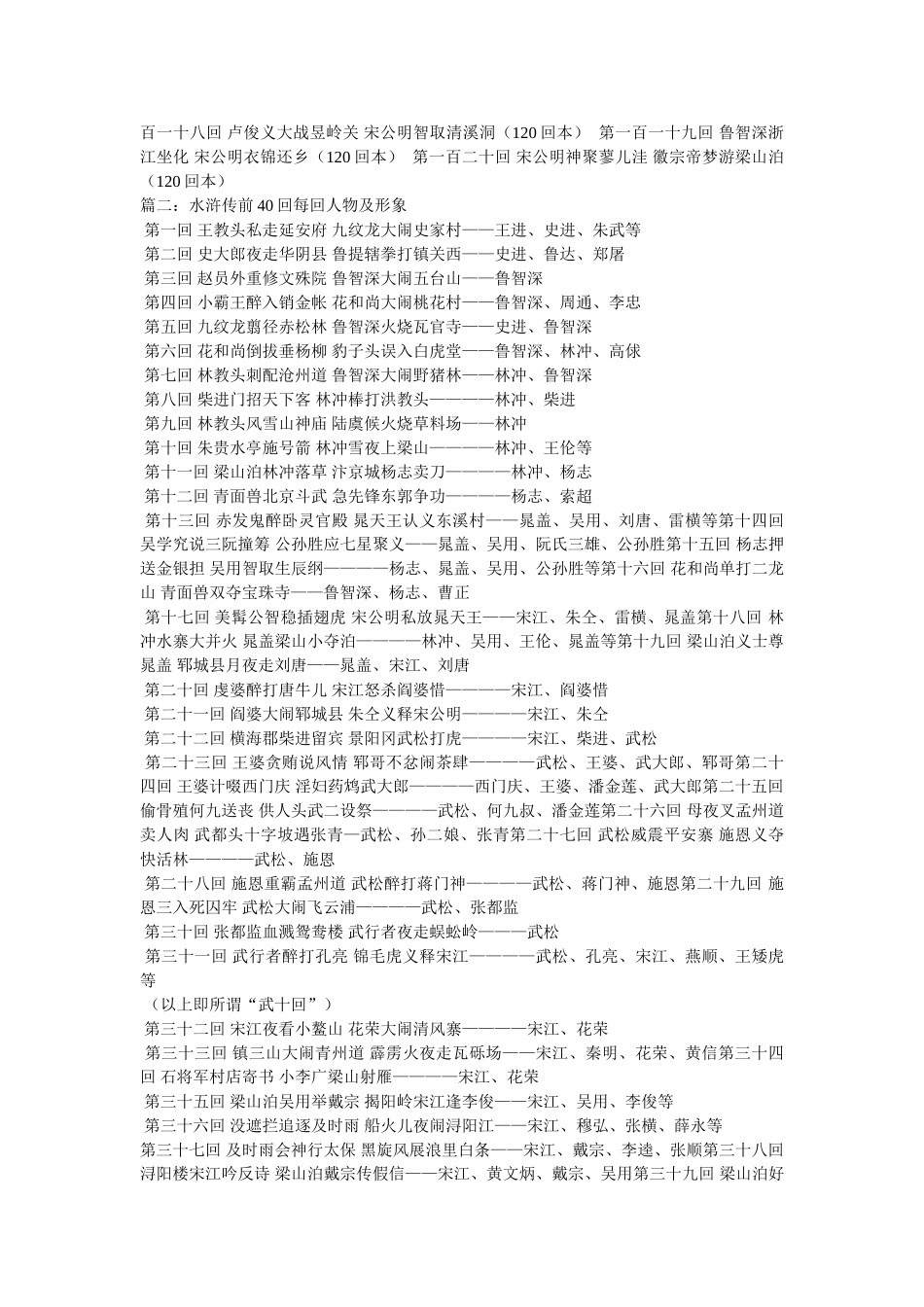 百一十八回 卢俊义大战昱岭关 宋公明智取清溪洞（120回本） 第一百一十九回 鲁智深浙江坐化 宋公明衣锦还乡（120回本） 第一百二十回 宋公明神聚蓼儿洼 徽宗帝梦游梁山泊（120回本）

篇二：水浒传前40回每回人物及形象

第一回 王教头私走延安府 九纹龙大闹史家村——王进、史进、朱武等

第二回 史大郎夜走华阴县 鲁提辖拳打镇关西——史进、鲁达、郑屠

第三回 赵员外重修文殊院 鲁智深大闹五台山——鲁智深

第四回 小霸王醉入销金帐 花和尚大闹桃花村——鲁智深、周通、李忠

第五回 九纹龙翦径赤松林 鲁智深火烧瓦官寺——史进、鲁智深

第六回 花和尚倒拔垂杨柳 豹子头误入白虎堂——鲁智深、林冲、高俅

第七回 林教头刺配沧州道 鲁智深大闹野猪林——林冲、鲁智深

第八回 柴进门招天下客 林冲棒打洪教头————林冲、柴进

第九回 林教头风雪山神庙 陆虞候火烧草料场——林冲

第十回 朱贵水亭施号箭 林冲雪夜上梁山————林冲、王伦等

第十一回 梁山泊林冲落草 汴京城杨志卖刀————林冲、杨志

第十二回 青面兽北京斗武 急先锋东郭争功————杨志、索超

第十三回 赤发鬼醉卧灵官殿 晁天王认义东溪村——晁盖、吴用、刘唐、雷横等第十四回 吴学究说三阮撞筹 公孙胜应七星聚义——晁盖、吴用、阮氏三雄、公孙胜第十五回 杨志押送金银担 吴用智取生辰纲————杨志、晁盖、吴用、公孙胜等第十六回 花和尚单打二龙山 青面兽双夺宝珠寺——鲁智深、杨志、曹正

第十七回 美髯公智稳插翅虎 宋公明私放晁天王——宋江、朱仝、雷横、晁盖第十八回 林冲水寨大并火 晁盖梁山小夺泊————林冲、吴用、王伦、晁盖等第十九回 梁山泊义士尊晁盖 郓城县月夜走刘唐——晁盖、宋江、刘唐

第二十回 虔婆醉打唐牛儿 宋江怒杀阎婆惜————宋江、阎婆惜

第二十一回 阎婆大闹郓城县 朱仝义释宋公明————宋江、朱仝

第二十二回 横海郡柴进留宾 景阳冈武松打虎————宋江、柴进、武松

第二十三回 王婆贪贿说风情 郓哥不忿闹茶肆————武松、王婆、武大郎、郓哥第二十四回 王婆计啜西门庆 淫妇药鸩武大郎————西门庆、王婆、潘金莲、武大郎第二十五回 偷骨殖何九送丧 供人头武二设祭————武松、何九叔、潘金莲第二十六回 母夜叉孟州道卖人肉 武都头十字坡遇张青—武松、孙二娘、张青第二十七回 武松威震平安寨 施恩义夺快活林————武松、施恩

第二十八回 施恩重霸孟州道 武松醉打蒋门神————武松、蒋门神、施恩第二十九回 施恩三入死囚牢 武松大闹飞云浦————武松、张都监

第三十回 张都监血溅鸳鸯楼 武行者夜走蜈蚣岭———武松

第三十一回 武行者醉打孔亮 锦毛虎义释宋江————武松、孔亮、宋江、燕顺、王矮虎等

（以上即所谓“武十回”）

第三十二回 宋江夜看小鳌山 花荣大闹清风寨————宋江、花荣

第三十三回 镇三山大闹青州道 霹雳火夜走瓦砾场——宋江、秦明、花荣、黄信第三十四回 石将军村店寄书 小李广梁山射雁————宋江、花荣

第三十五回 梁山泊吴用举戴宗 揭阳岭宋江逢李俊——宋江、吴用、李俊等

第三十六回 没遮拦追逐及时雨 船火儿夜闹浔阳江——宋江、穆弘、张横、薛永等

第三十七回 及时雨会神行太保 黑旋风展浪里白条——宋江、戴宗、李逵、张顺第三十八回 浔阳楼宋江吟反诗 梁山泊戴宗传假信——宋江、黄文炳、戴宗、吴用第三十九回 梁山泊好